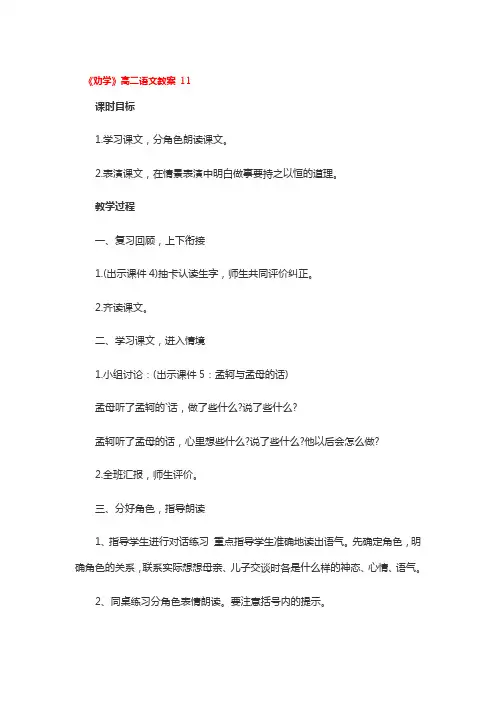 《劝学》高二语文教案 11

课时目标

1.学习课文，分角色朗读课文。

2.表演课文，在情景表演中明白做事要持之以恒的道理。

教学过程

一、复习回顾，上下衔接

1.(出示课件 4)抽卡认读生字，师生共同评价纠正。

2.齐读课文。

二、学习课文，进入情境

1.小组讨论：(出示课件 5：孟轲与孟母的话)

孟母听了孟轲的`话，做了些什么?说了些什么?

孟轲听了孟母的话，心里想些什么?说了些什么?他以后会怎么做?

2.全班汇报，师生评价。

三、分好角色，指导朗读

1、指导学生进行对话练习 重点指导学生准确地读出语气。先确定角色，明确角色的关系，联系实际想想母亲、儿子交谈时各是什么样的神态、心情、语气。

2、同桌练习分角色表情朗读。要注意括号内的提示。